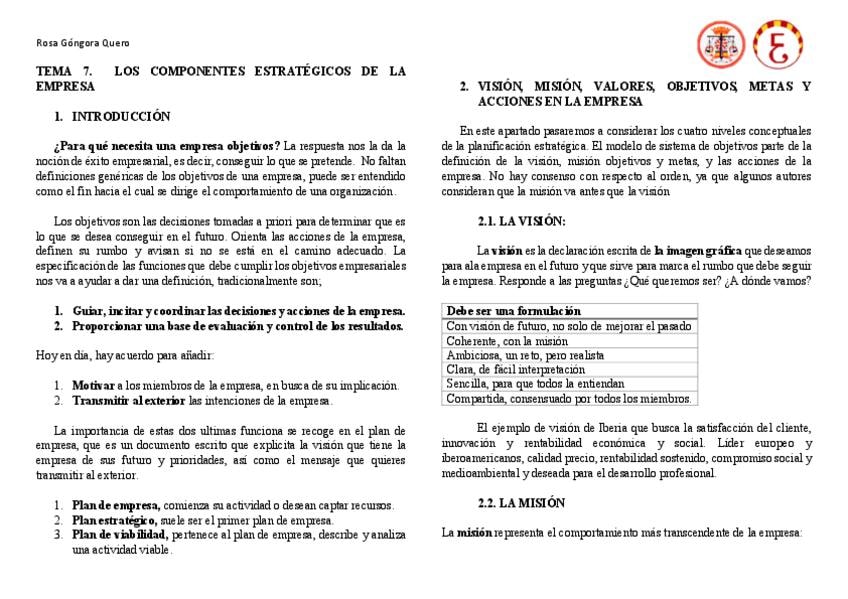 Rosa Góngora Quero

TEMA 7. LOS COMPONENTES ESTRATÉGICOS DE LA EMPRESA

1. INTRODUCCIÓN

¿Para qué necesita una empresa objetivos? La respuesta nos la da la noción de éxito empresarial, es decir, conseguir lo que se pretende. No faltan definiciones genéricas de los objetivos de una empresa, puede ser entendido como el fin hacia el cual se dirige el comportamiento de una organización.

Los objetivos son las decisiones tomadas a priori para determinar que es lo que se desea conseguir en el futuro. Orienta las acciones de la empresa, definen su rumbo y avisan si no se está en el camino adecuado. La especificación de las funciones que debe cumplir los objetivos empresariales nos va a ayudar a dar una definición, tradicionalmente son;

1. Guiar, incitar y coordinar las decisiones y acciones de la empresa.
2. Proporcionar una base de evaluación y control de los resultados.

Hoy en día, hay acuerdo para añadir:

1. Motivar a los miembros de la empresa, en busca de su implicación.
2. Transmitir al exterior las intenciones de la empresa.

La importancia de estas dos ultimas funciona se recoge en el plan de empresa, que es un documento escrito que explicita la visión que tiene la empresa de sus futuro y prioridades, así como el mensaje que quieres transmitir al exterior.

1. Plan de empresa, comienza su actividad o desean captar recursos.
2. Plan estratégico, suele ser el primer plan de empresa.
3. Plan de viabilidad, pertenece al plan de empresa, describe y analiza una actividad viable.

2. VISIÓN, MISIÓN, VALORES, OBJETIVOS, METAS Y ACCIONES EN LA EMPRESA

En este apartado pasaremos a considerar los cuatro niveles conceptuales de la planificación estratégica. El modelo de sistema de objetivos parte de la definición de la visión, misión objetivos y metas, y las acciones de la empresa. No hay consenso con respecto al orden, ya que algunos autores consideran que la misión va antes que la visión

2.1. LA VISIÓN:

La visión es la declaración escrita de la imagen gráfica que deseamos para ala empresa en el futuro y que sirve para marca el rumbo que debe seguir la empresa. Responde a las preguntas ¿Qué queremos ser? ¿A dónde vamos?

| Debe ser una formulación |
|---|
| Con visión de futuro, no solo de mejorar el pasado |
| Coherente, con la misión |
| Ambiciosa, un reto, pero realista |
| Clara, de fácil interpretación |
| Sencilla, para que todos la entiendan |
| Compartida, consensuado por todos los miembros. |

El ejemplo de visión de Iberia que busca la satisfacción del cliente, innovación y rentabilidad económica y social. Líder europeo y iberoamericanos, calidad precio, rentabilidad sostenido, compromiso social y medioambiental y deseada para el desarrollo profesional.

2.2. LA MISIÓN

La misión representa el comportamiento más transcendente de la empresa: